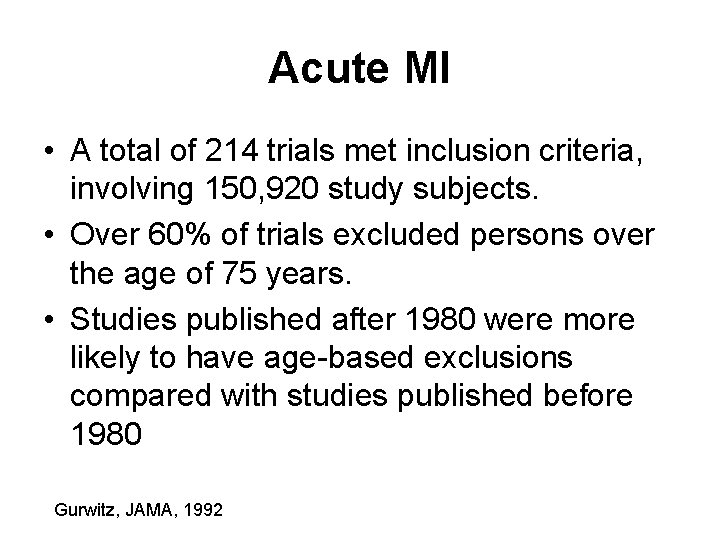 Acute MI

• A total of 214 trials met inclusion criteria, involving 150,920 study subjects.
• Over 60% of trials excluded persons over the age of 75 years.
• Studies published after 1980 were more likely to have age-based exclusions compared with studies published before 1980

Gurwitz, JAMA, 1992